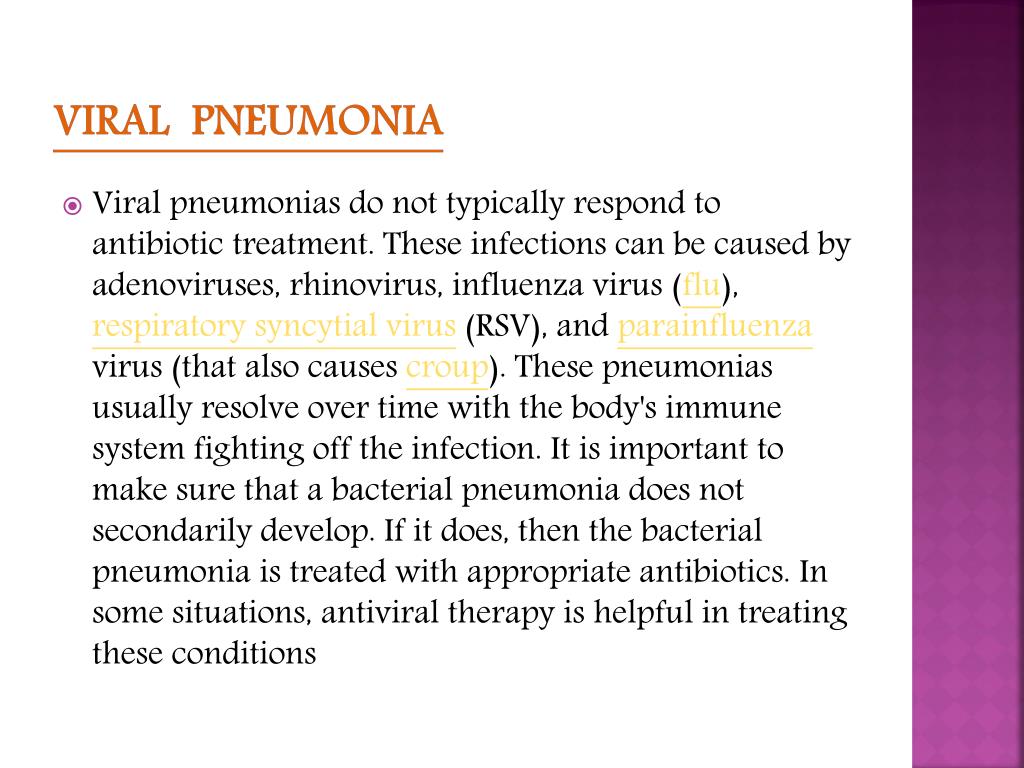 VIRAL PNEUMONIA

Viral pneumonias do not typically respond to antibiotic treatment. These infections can be caused by adenoviruses, rhinovirus, influenza virus (flu), respiratory syncytial virus (RSV), and parainfluenza virus (that also causes croup). These pneumonias usually resolve over time with the body's immune system fighting off the infection. It is important to make sure that a bacterial pneumonia does not secondarily develop. If it does, then the bacterial pneumonia is treated with appropriate antibiotics. In some situations, antiviral therapy is helpful in treating these conditions